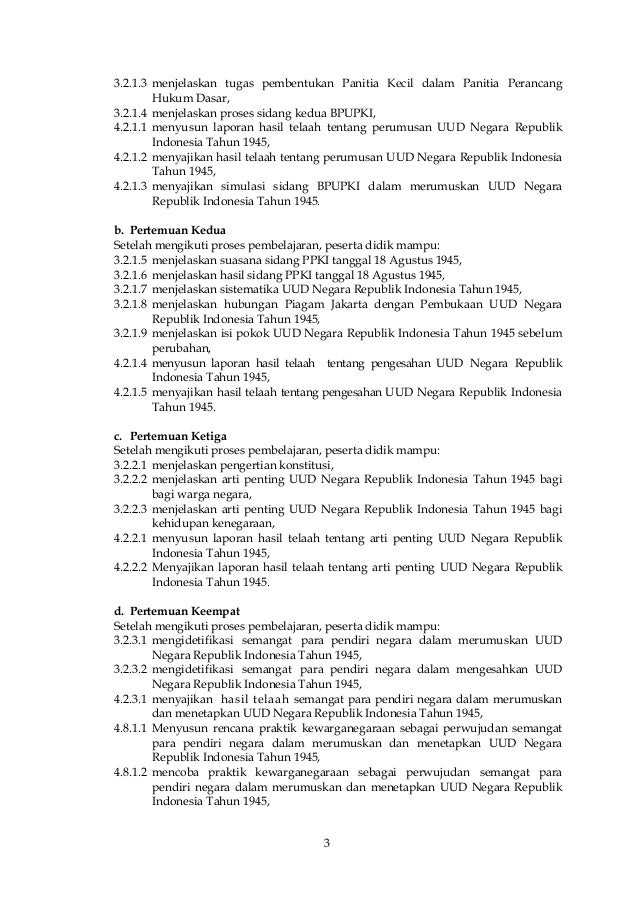 3.2.1.3 menjelaskan tugas pembentukan Panitia Kecil dalam Panitia Perancang Hukum Dasar,
3.2.1.4 menjelaskan proses sidang kedua BPUPKI,
4.2.1.1 menyusun laporan hasil telaah tentang perumusan UUD Negara Republik Indonesia Tahun 1945,
4.2.1.2 menyajikan hasil telaah tentang perumusan UUD Negara Republik Indonesia Tahun 1945,
4.2.1.3 menyajikan simulasi sidang BPUPKI dalam merumuskan UUD Negara Republik Indonesia Tahun 1945.

b. Pertemuan Kedua
Setelah mengikuti proses pembelajaran, peserta didik mampu:
3.2.1.5 menjelaskan suasana sidang PPKI tanggal 18 Agustus 1945,
3.2.1.6 menjelaskan hasil sidang PPKI tanggal 18 Agustus 1945,
3.2.1.7 menjelaskan sistematika UUD Negara Republik Indonesia Tahun 1945,
3.2.1.8 menjelaskan hubungan Piagam Jakarta dengan Pembukaan UUD Negara Republik Indonesia Tahun 1945,
3.2.1.9 menjelaskan isi pokok UUD Negara Republik Indonesia Tahun 1945 sebelum perubahan,
4.2.1.4 menyusun laporan hasil telaah tentang pengesahan UUD Negara Republik Indonesia Tahun 1945,
4.2.1.5 menyajikan hasil telaah tentang pengesahan UUD Negara Republik Indonesia Tahun 1945.

c. Pertemuan Ketiga
Setelah mengikuti proses pembelajaran, peserta didik mampu:
3.2.2.1 menjelaskan pengertian konstitusi,
3.2.2.2 menjelaskan arti penting UUD Negara Republik Indonesia Tahun 1945 bagi bagi warga negara,
3.2.2.3 menjelaskan arti penting UUD Negara Republik Indonesia Tahun 1945 bagi kehidupan kenegaraan,
4.2.2.1 menyusun laporan hasil telaah tentang arti penting UUD Negara Republik Indonesia Tahun 1945,
4.2.2.2 Menyajikan laporan hasil telaah tentang arti penting UUD Negara Republik Indonesia Tahun 1945.

d. Pertemuan Keempat
Setelah mengikuti proses pembelajaran, peserta didik mampu:
3.2.3.1 mengidetifikasi semangat para pendiri negara dalam merumuskan UUD Negara Republik Indonesia Tahun 1945,
3.2.3.2 mengidetifikasi semangat para pendiri negara dalam mengesahkan UUD Negara Republik Indonesia Tahun 1945,
4.2.3.1 menyajikan hasil telaah semangat para pendiri negara dalam merumuskan dan menetapkan UUD Negara Republik Indonesia Tahun 1945,
4.8.1.1 Menyusun rencana praktik kewarganegaraan sebagai perwujudan semangat para pendiri negara dalam merumuskan dan menetapkan UUD Negara Republik Indonesia Tahun 1945,
4.8.1.2 mencoba praktik kewarganegaraan sebagai perwujudan semangat para pendiri negara dalam merumuskan dan menetapkan UUD Negara Republik Indonesia Tahun 1945,

3